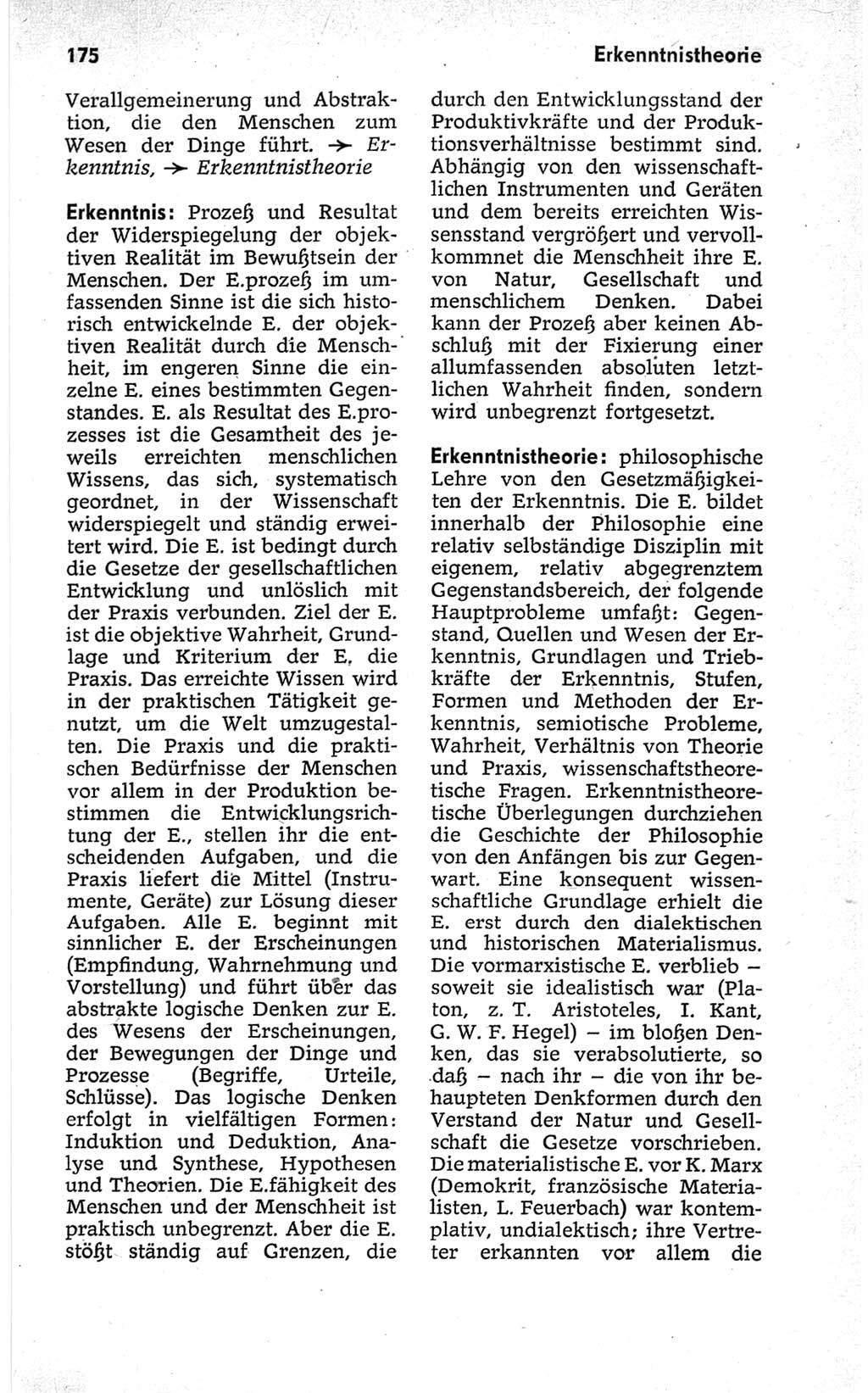 175 Erkenntnistheorie

Verallgemeinerung und Abstraktion, die den Menschen zum Wesen der Dinge führt. → Erkenntnis, → Erkenntnistheorie

Erkenntnis: Prozeß und Resultat der Widerspiegelung der objektiven Realität im Bewußtsein der Menschen. Der E.prozeß im umfassenden Sinne ist die sich historisch entwickelnde E. der objektiven Realität durch die Menschheit, im engeren Sinne die einzelne E. eines bestimmten Gegenstandes. E. als Resultat des E.prozesses ist die Gesamtheit des jeweils erreichten menschlichen Wissens, das sich, systematisch geordnet, in der Wissenschaft widerspiegelt und ständig erweitert wird. Die E. ist bedingt durch die Gesetze der gesellschaftlichen Entwicklung und unlöslich mit der Praxis verbunden. Ziel der E. ist die objektive Wahrheit, Grundlage und Kriterium der E. die Praxis. Das erreichte Wissen wird in der praktischen Tätigkeit genutzt, um die Welt umzugestalten. Die Praxis und die praktischen Bedürfnisse der Menschen vor allem in der Produktion bestimmen die Entwicklungsrichtung der E., stellen ihr die entscheidenden Aufgaben, und die Praxis liefert die Mittel (Instrumente, Geräte) zur Lösung dieser Aufgaben. Alle E. beginnt mit sinnlicher E. der Erscheinungen (Empfindung, Wahrnehmung und Vorstellung) und führt über das abstrakte logische Denken zur E. des Wesens der Erscheinungen, der Bewegungen der Dinge und Prozesse (Begriffe, Urteile, Schlüsse). Das logische Denken erfolgt in vielfältigen Formen: Induktion und Deduktion, Analyse und Synthese, Hypothesen und Theorien. Die E.fähigkeit des Menschen und der Menschheit ist praktisch unbegrenzt. Aber die E. stößt ständig auf Grenzen, die durch den Entwicklungsstand der Produktivkräfte und der Produktionsverhältnisse bestimmt sind. Abhängig von den wissenschaftlichen Instrumenten und Geräten und dem bereits erreichten Wissensstand vergrößert und vervollkommnet die Menschheit ihre E. von Natur, Gesellschaft und menschlichem Denken. Dabei kann der Prozeß aber keinen Abschluß mit der Fixierung einer allumfassenden absoluten letztlichen Wahrheit finden, sondern wird unbegrenzt fortgesetzt.

Erkenntnistheorie: philosophische Lehre von den Gesetzmäßigkeiten der Erkenntnis. Die E. bildet innerhalb der Philosophie eine relativ selbständige Disziplin mit eigenem, relativ abgegrenztem Gegenstandsbereich, der folgende Hauptprobleme umfaßt: Gegenstand, Quellen und Wesen der Erkenntnis, Grundlagen und Triebkräfte der Erkenntnis, Stufen, Formen und Methoden der Erkenntnis, semiotische Probleme, Wahrheit, Verhältnis von Theorie und Praxis, wissenschaftstheoretische Fragen. Erkenntnistheoretische Überlegungen durchziehen die Geschichte der Philosophie von den Anfängen bis zur Gegenwart. Eine konsequent wissenschaftliche Grundlage erhielt die E. erst durch den dialektischen und historischen Materialismus. Die vormarxistische E. verblieb – soweit sie idealistisch war (Platon, z. T. Aristoteles, I. Kant, G. W. F. Hegel) – im bloßen Denken, das sie verabsolutierte, so daß – nach ihr – die von ihr behaupteten Denkformen durch den Verstand der Natur und Gesellschaft die Gesetze vorschrieben. Die materialistische E. vor K. Marx (Demokrit, französische Materialisten, L. Feuerbach) war kontemplativ, undialektisch; ihre Vertreter erkannten vor allem die